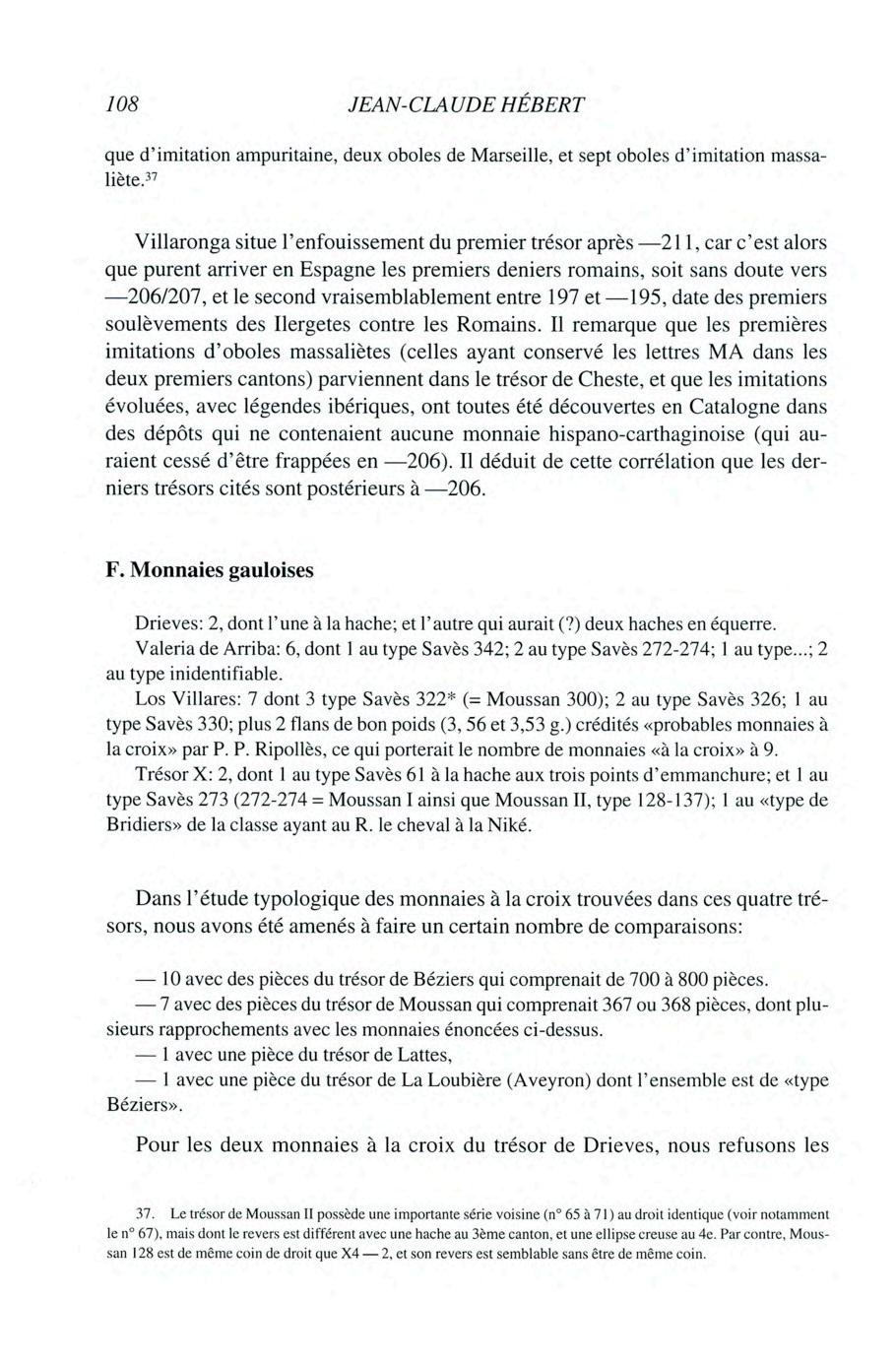 108 JEAN-CLAUDE HÉBERT

que d'imitation ampuritaine, deux oboles de Marseille, et sept oboles d'imitation massaliète.$^{37}$

Villaronga situe l'enfouissement du premier trésor après —211, car c'est alors que purent arriver en Espagne les premiers deniers romains, soit sans doute vers —206/207, et le second vraisemblablement entre 197 et —195, date des premiers soulèvements des Ilergetes contre les Romains. Il remarque que les premières imitations d'oboles massaliètes (celles ayant conservé les lettres MA dans les deux premiers cantons) parviennent dans le trésor de Cheste, et que les imitations évoluées, avec légendes ibériques, ont toutes été découvertes en Catalogne dans des dépôts qui ne contenaient aucune monnaie hispano-carthaginoise (qui auraient cessé d'être frappées en —206). Il déduit de cette corrélation que les derniers trésors cités sont postérieurs à —206.

F. Monnaies gauloises

Drieves: 2, dont l'une à la hache; et l'autre qui aurait (?) deux haches en équerre.
Valeria de Arriba: 6, dont 1 au type Savès 342; 2 au type Savès 272-274; 1 au type...; 2 au type inidentifiable.
Los Villares: 7 dont 3 type Savès 322* (= Moussan 300); 2 au type Savès 326; 1 au type Savès 330; plus 2 flans de bon poids (3, 56 et 3,53 g.) crédités «probables monnaies à la croix» par P. P. Ripollès, ce qui porterait le nombre de monnaies «à la croix» à 9.
Trésor X: 2, dont 1 au type Savès 61 à la hache aux trois points d'emmanchure; et 1 au type Savès 273 (272-274 = Moussan I ainsi que Moussan II, type 128-137); 1 au «type de Bridiers» de la classe ayant au R. le cheval à la Niké.

Dans l'étude typologique des monnaies à la croix trouvées dans ces quatre trésors, nous avons été amenés à faire un certain nombre de comparaisons:

— 10 avec des pièces du trésor de Béziers qui comprenait de 700 à 800 pièces.
— 7 avec des pièces du trésor de Moussan qui comprenait 367 ou 368 pièces, dont plusieurs rapprochements avec les monnaies énoncées ci-dessus.
— 1 avec une pièce du trésor de Lattes,
— 1 avec une pièce du trésor de La Loubière (Aveyron) dont l'ensemble est de «type Béziers».

Pour les deux monnaies à la croix du trésor de Drieves, nous refusons les

37. Le trésor de Moussan II possède une importante série voisine (n° 65 à 71) au droit identique (voir notamment le n° 67), mais dont le revers est différent avec une hache au 3ème canton, et une ellipse creuse au 4e. Par contre, Moussan 128 est de même coin de droit que X4 — 2, et son revers est semblable sans être de même coin.